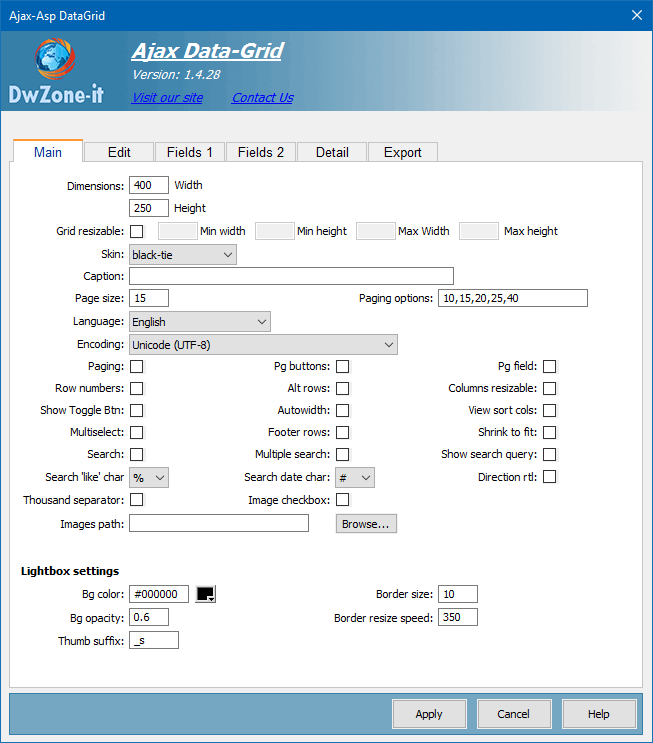 Ajax-Asp DataGrid

DwZone-it

Ajax Data-Grid

Version: 1.4.28

Visit our site

Contact Us

Main
Edit
Fields 1
Fields 2
Detail
Export

Dimensions: 400 Width

250 Height

Grid resizable: Min width Min height Max Width Max height

Skin: black-tie

Caption:

Page size: 15

Paging options: 10,15,20,25,40

Language: English

Encoding: Unicode (UTF-8)

Paging:
Pg buttons:
Pg field:

Row numbers:
Alt rows:
Columns resizable:

Show Toggle Btn:
Autowidth:
View sort cols:

Multiselect:
Footer rows:
Shrink to fit:

Search:
Multiple search:
Show search query:

Search 'like' char %
Search date char: #
Direction rtl:

Thousand separator:
Image checkbox:

Images path:
Browse...

Lightbox settings

Bg color: #000000

Border size: 10

Bg opacity: 0.6

Border resize speed: 350

Thumb suffix: _s

Apply
Cancel
Help